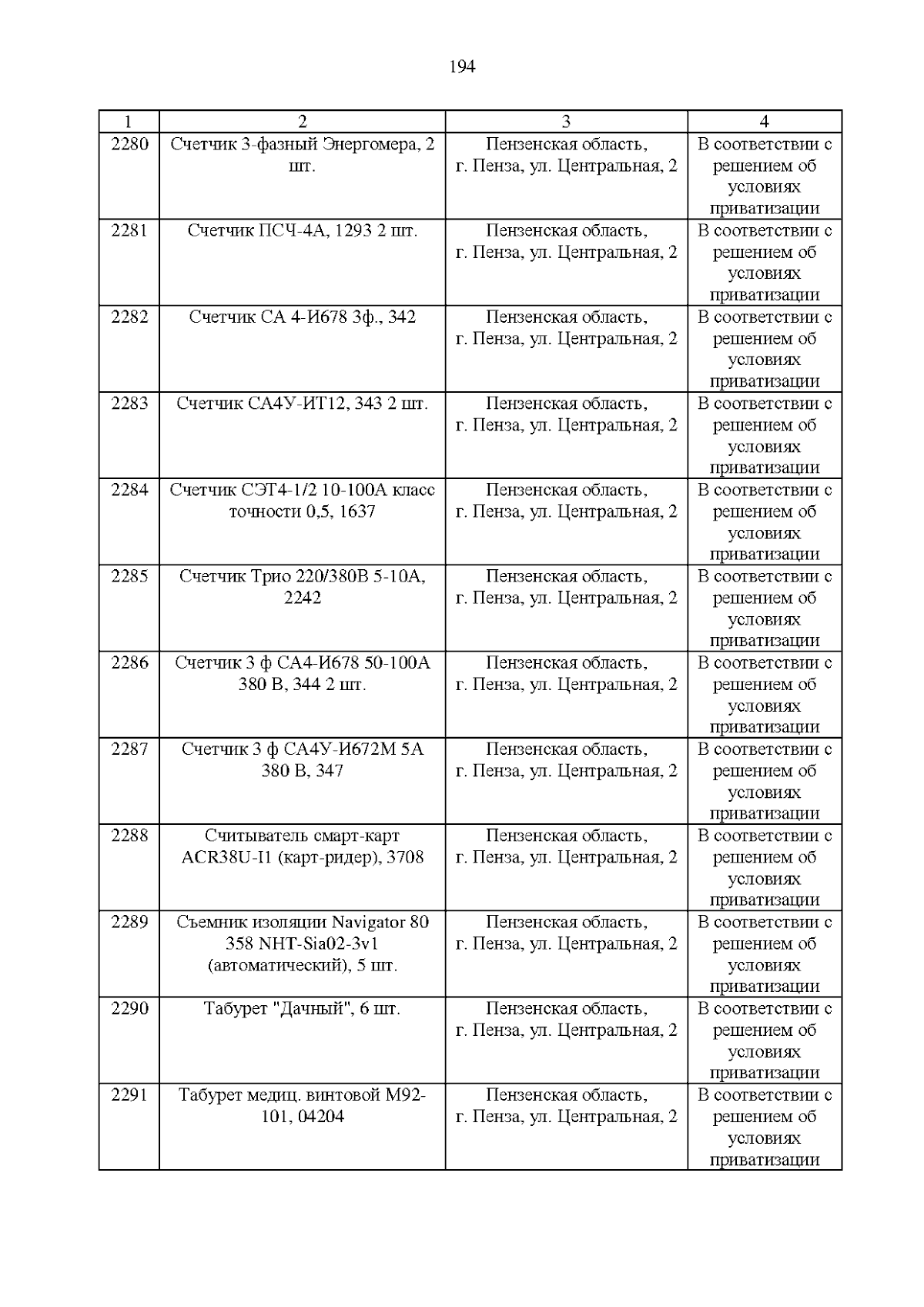 194

| 1 | 2 | 3 | 4 |
|---|---|---|---|
| 2280 | Счетчик 3-фазный Энергомера, 2 шт. | Пензенская область, г. Пенза, ул. Центральная, 2 | В соответствии с решением об условиях приватизации |
| 2281 | Счетчик ПСЧ-4А, 1293 2 шт. | Пензенская область, г. Пенза, ул. Центральная, 2 | В соответствии с решением об условиях приватизации |
| 2282 | Счетчик СА 4-И678 3ф., 342 | Пензенская область, г. Пенза, ул. Центральная, 2 | В соответствии с решением об условиях приватизации |
| 2283 | Счетчик СА4У-ИТ12, 343 2 шт. | Пензенская область, г. Пенза, ул. Центральная, 2 | В соответствии с решением об условиях приватизации |
| 2284 | Счетчик СЭТ4-1/2 10-100А класс точности 0,5, 1637 | Пензенская область, г. Пенза, ул. Центральная, 2 | В соответствии с решением об условиях приватизации |
| 2285 | Счетчик Трио 220/380В 5-10А, 2242 | Пензенская область, г. Пенза, ул. Центральная, 2 | В соответствии с решением об условиях приватизации |
| 2286 | Счетчик 3 ф СА4-И678 50-100А 380 В, 344 2 шт. | Пензенская область, г. Пенза, ул. Центральная, 2 | В соответствии с решением об условиях приватизации |
| 2287 | Счетчик 3 ф СА4У-И672М 5А 380 В, 347 | Пензенская область, г. Пенза, ул. Центральная, 2 | В соответствии с решением об условиях приватизации |
| 2288 | Считыватель смарт-карт ACR38U-I1 (карт-ридер), 3708 | Пензенская область, г. Пенза, ул. Центральная, 2 | В соответствии с решением об условиях приватизации |
| 2289 | Съемник изоляции Navigator 80 358 NHT-Sia02-3v1 (автоматический), 5 шт. | Пензенская область, г. Пенза, ул. Центральная, 2 | В соответствии с решением об условиях приватизации |
| 2290 | Табурет "Дачный", 6 шт. | Пензенская область, г. Пенза, ул. Центральная, 2 | В соответствии с решением об условиях приватизации |
| 2291 | Табурет медиц. винтовой М92-101, 04204 | Пензенская область, г. Пенза, ул. Центральная, 2 | В соответствии с решением об условиях приватизации |